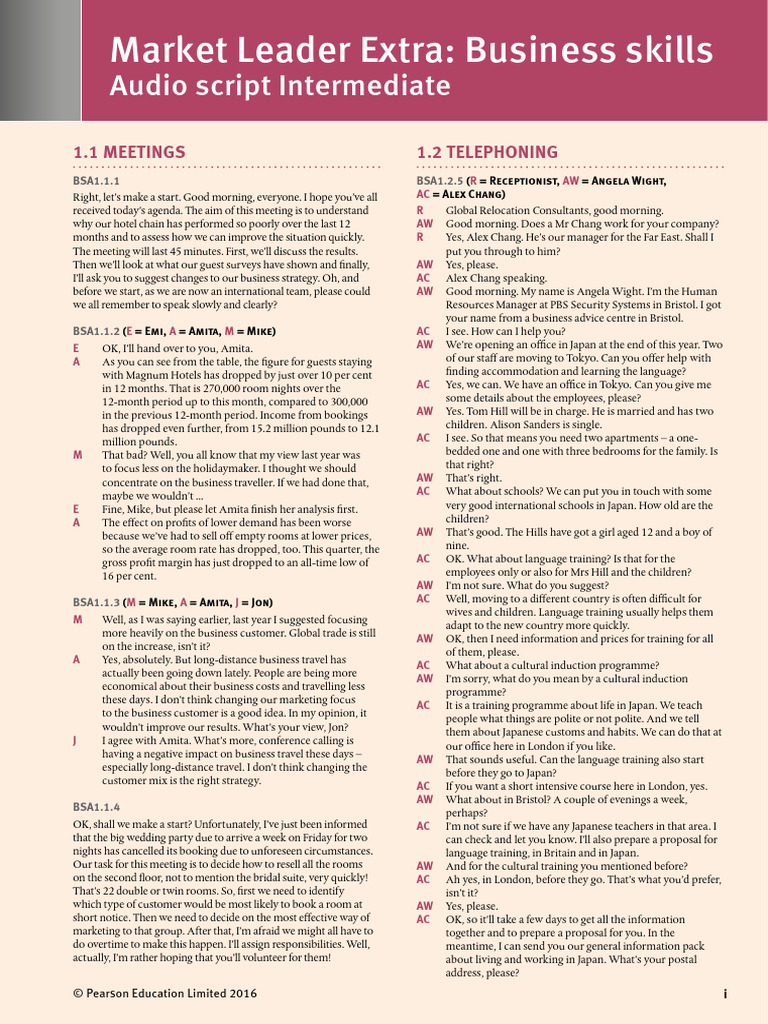 Market Leader Extra: Business skills
Audio script Intermediate

1.1 MEETINGS

BSA1.1.1
Right, let's make a start. Good morning, everyone. I hope you've all received today's agenda. The aim of this meeting is to understand why our hotel chain has performed so poorly over the last 12 months and to assess how we can improve the situation quickly. The meeting will last 45 minutes. First, we'll discuss the results. Then we'll look at what our guest surveys have shown and finally, I'll ask you to suggest changes to our business strategy. Oh, and before we start, as we are now an international team, please could we all remember to speak slowly and clearly?

BSA1.1.2 (E = Emi, A = Amita, M = Mike)
E OK, I'll hand over to you, Amita.
A As you can see from the table, the figure for guests staying with Magnum Hotels has dropped by just over 10 per cent in 12 months. That is 270,000 room nights over the 12-month period up to this month, compared to 300,000 in the previous 12-month period. Income from bookings has dropped even further, from 15.2 million pounds to 12.1 million pounds.
M That bad? Well, you all know that my view last year was to focus less on the holidaymaker. I thought we should concentrate on the business traveller. If we had done that, maybe we wouldn't ...
E Fine, Mike, but please let Amita finish her analysis first.
A The effect on profits of lower demand has been worse because we've had to sell off empty rooms at lower prices, so the average room rate has dropped, too. This quarter, the gross profit margin has just dropped to an all-time low of 16 per cent.

BSA1.1.3 (M = Mike, A = Amita, J = Jon)
M Well, as I was saying earlier, last year I suggested focusing more heavily on the business customer. Global trade is still on the increase, isn't it?
A Yes, absolutely. But long-distance business travel has actually been going down lately. People are being more economical about their business costs and travelling less these days. I don't think changing our marketing focus to the business customer is a good idea. In my opinion, it wouldn't improve our results. What's your view, Jon?
J I agree with Amita. What's more, conference calling is having a negative impact on business travel these days – especially long-distance travel. I don't think changing the customer mix is the right strategy.

BSA1.1.4
OK, shall we make a start? Unfortunately, I've just been informed that the big wedding party due to arrive a week on Friday for two nights has cancelled its booking due to unforeseen circumstances. Our task for this meeting is to decide how to resell all the rooms on the second floor, not to mention the bridal suite, very quickly! That's 22 double or twin rooms. So, first we need to identify which type of customer would be most likely to book a room at short notice. Then we need to decide on the most effective way of marketing to that group. After that, I'm afraid we might all have to do overtime to make this happen. I'll assign responsibilities. Well, actually, I'm rather hoping that you'll volunteer for them!

1.2 TELEPHONING

BSA1.2.5 (R = Receptionist, AW = Angela Wight, AC = Alex Chang)
R Global Relocation Consultants, good morning.
AW Good morning. Does a Mr Chang work for your company?
R Yes, Alex Chang. He's our manager for the Far East. Shall I put you through to him?
AW Yes, please.
AC Alex Chang speaking.
AW Good morning. My name is Angela Wight. I'm the Human Resources Manager at PBS Security Systems in Bristol. I got your name from a business advice centre in Bristol.
AC I see. How can I help you?
AW We're opening an office in Japan at the end of this year. Two of our staff are moving to Tokyo. Can you offer help with finding accommodation and learning the language?
AC Yes, we can. We have an office in Tokyo. Can you give me some details about the employees, please?
AW Yes. Tom Hill will be in charge. He is married and has two children. Alison Sanders is single.
AC I see. So that means you need two apartments – a one-bedded one and one with three bedrooms for the family. Is that right?
AW That's right.
AC What about schools? We can put you in touch with some very good international schools in Japan. How old are the children?
AW That's good. The Hills have got a girl aged 12 and a boy of nine.
AC OK. What about language training? Is that for the employees only or also for Mrs Hill and the children?
AW I'm not sure. What do you suggest?
AC Well, moving to a different country is often difficult for wives and children. Language training usually helps them adapt to the new country more quickly.
AW OK, then I need information and prices for training for all of them, please.
AC What about a cultural induction programme?
AW I'm sorry, what do you mean by a cultural induction programme?
AC It is a training programme about life in Japan. We teach people what things are polite or not polite. And we tell them about Japanese customs and habits. We can do that at our office here in London if you like.
AW That sounds useful. Can the language training also start before they go to Japan?
AC If you want a short intensive course here in London, yes.
AW What about in Bristol? A couple of evenings a week, perhaps?
AC I'm not sure if we have any Japanese teachers in that area. I can check and let you know. I'll also prepare a proposal for language training, in Britain and in Japan.
AW And for the cultural training you mentioned before?
AC Ah yes, in London, before they go. That's what you'd prefer, isn't it?
AW Yes, please.
AC OK, so it'll take a few days to get all the information together and to prepare a proposal for you. In the meantime, I can send you our general information pack about living and working in Japan. What's your postal address, please?

© Pearson Education Limited 2016
i